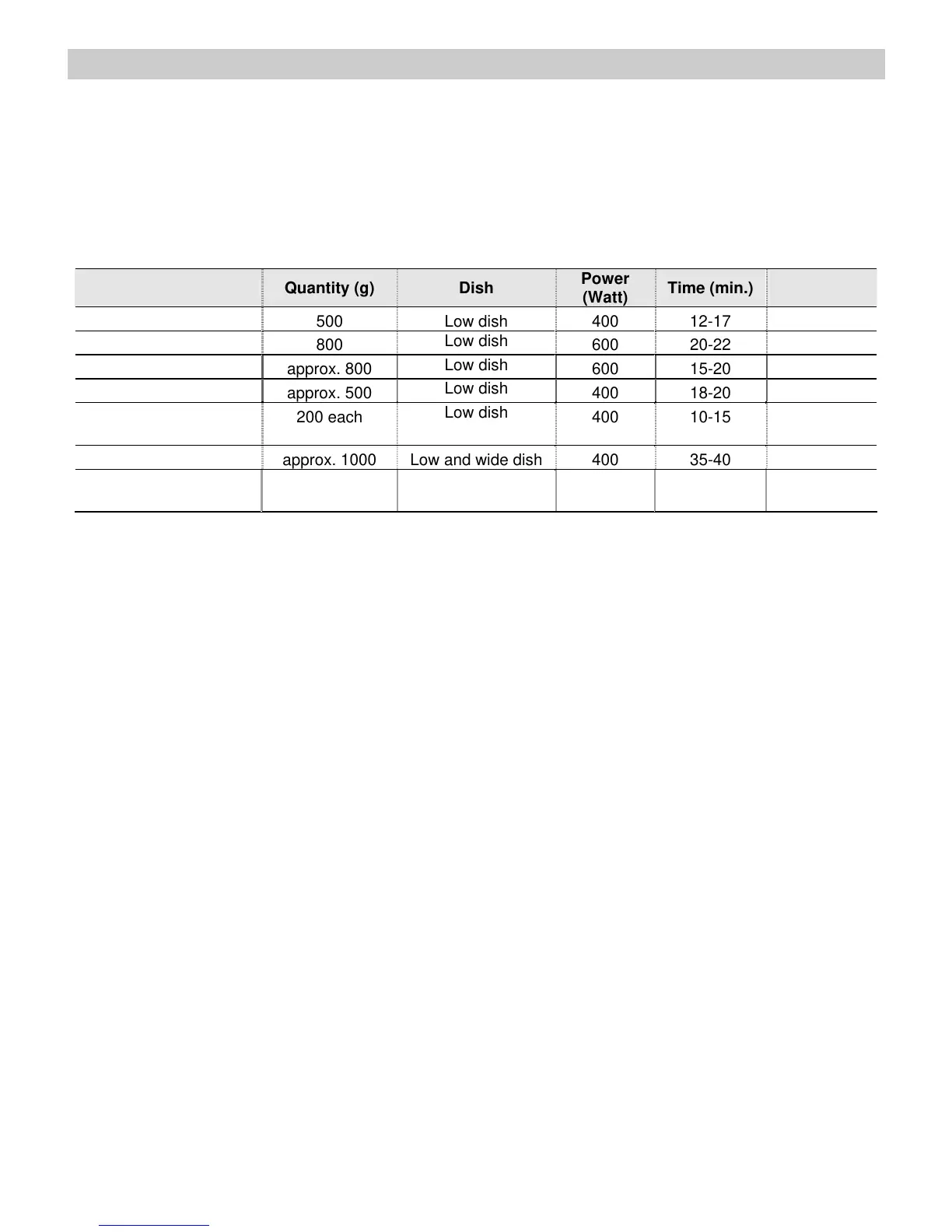 |  | Quantity (g) | Dish | Power (Watt) | Time (min.) |  |
|---|---|---|---|---|---|
|  | 500 | Low dish | 400 | 12-17 |  |
|  | 800 | Low dish | 600 | 20-22 |  |
|  | approx. 800 | Low dish | 600 | 15-20 |  |
|  | approx. 500 | Low dish | 400 | 18-20 |  |
|  | 200 each | Low dish | 400 | 10-15 |  |
|  | approx. 1000 | Low and wide dish | 400 | 35-40 |  |
|  |  |  |  |  |  |